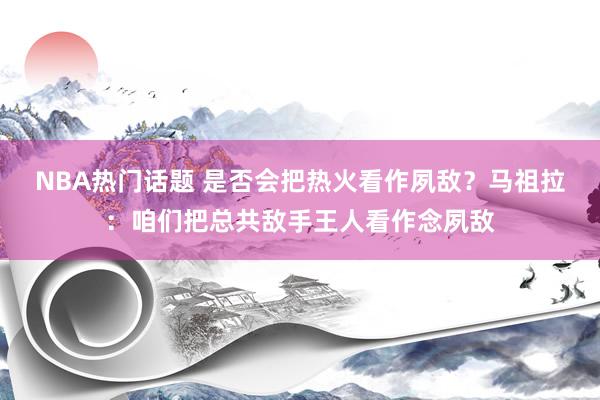 NBA热门话题 是否会把热火看作夙敌？马祖拉：咱们把总共敌手王人看作念夙敌